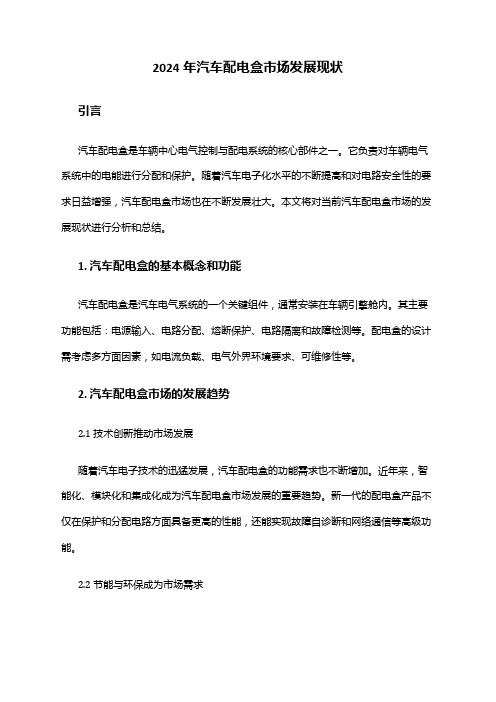 2024 年汽车配电盒市场发展现状

引言

汽车配电盒是车辆中心电气控制与配电系统的核心部件之一。它负责对车辆电气系统中的电能进行分配和保护。随着汽车电子化水平的不断提高和对电路安全性的要求日益增强，汽车配电盒市场也在不断发展壮大。本文将对当前汽车配电盒市场的发展现状进行分析和总结。

1. 汽车配电盒的基本概念和功能

汽车配电盒是汽车电气系统的一个关键组件，通常安装在车辆引擎舱内。其主要功能包括：电源输入、电路分配、熔断保护、电路隔离和故障检测等。配电盒的设计需考虑多方面因素，如电流负载、电气外界环境要求、可维修性等。

2. 汽车配电盒市场的发展趋势

2.1 技术创新推动市场发展

随着汽车电子技术的迅猛发展，汽车配电盒的功能需求也不断增加。近年来，智能化、模块化和集成化成为汽车配电盒市场发展的重要趋势。新一代的配电盒产品不仅在保护和分配电路方面具备更高的性能，还能实现故障自诊断和网络通信等高级功能。

2.2 节能与环保成为市场需求